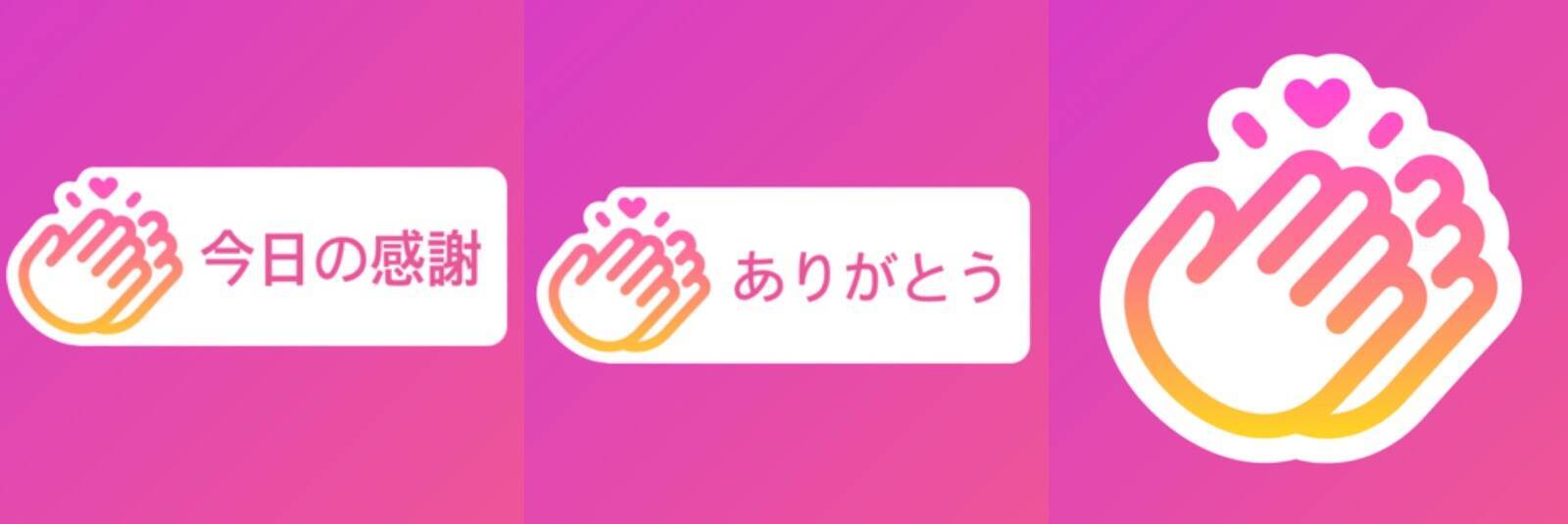 今日の感謝

ありがとう